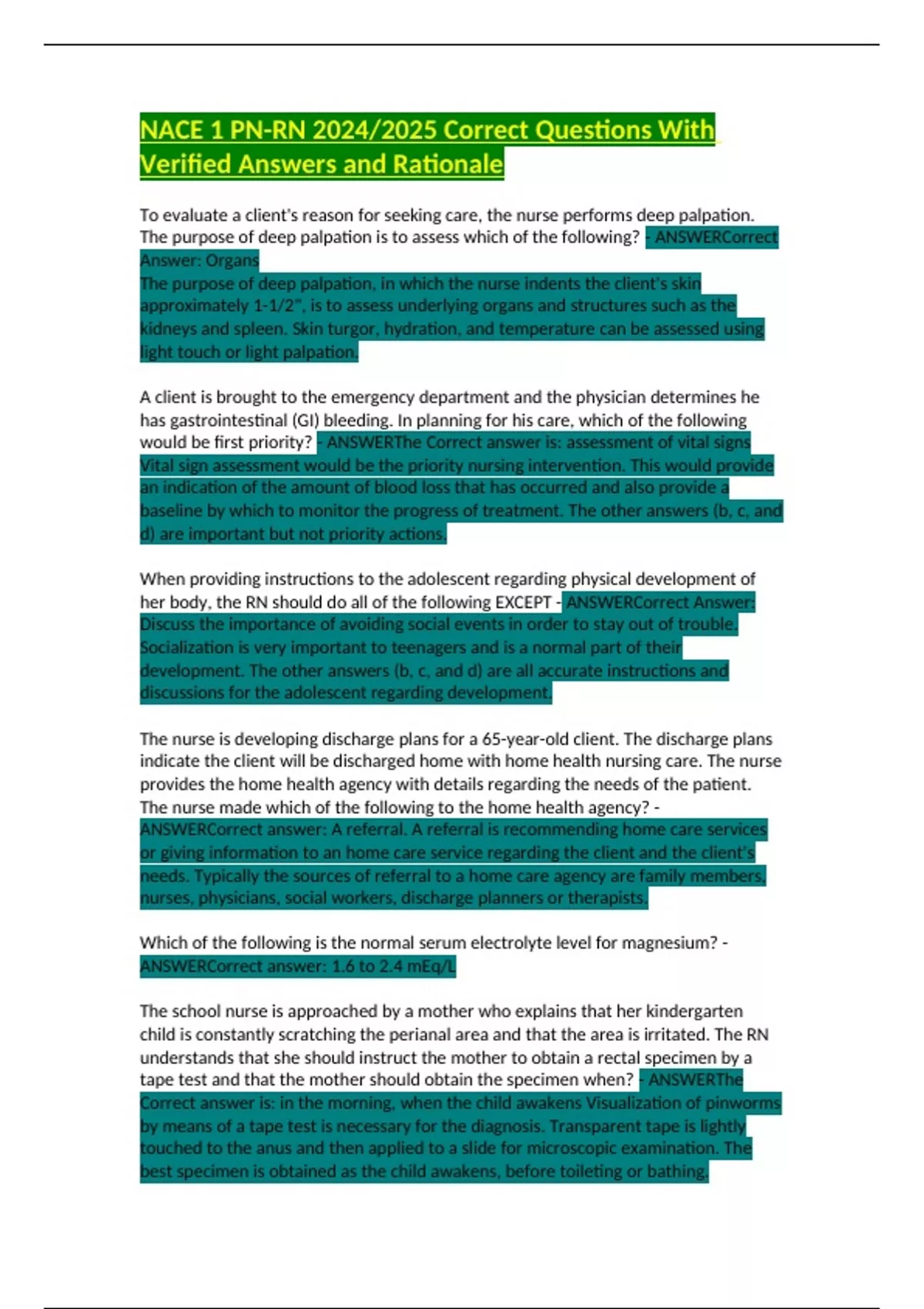 NACE 1 PN-RN 2024/2025 Correct Questions With Verified Answers and Rationale

To evaluate a client's reason for seeking care, the nurse performs deep palpation. The purpose of deep palpation is to assess which of the following? - ANSWERCorrect Answer: Organs
The purpose of deep palpation, in which the nurse indents the client's skin approximately 1-1/2", is to assess underlying organs and structures such as the kidneys and spleen. Skin turgor, hydration, and temperature can be assessed using light touch or light palpation.

A client is brought to the emergency department and the physician determines he has gastrointestinal (GI) bleeding. In planning for his care, which of the following would be first priority? - ANSWERThe Correct answer is: assessment of vital signs Vital sign assessment would be the priority nursing intervention. This would provide an indication of the amount of blood loss that has occurred and also provide a baseline by which to monitor the progress of treatment. The other answers (b, c, and d) are important but not priority actions.

When providing instructions to the adolescent regarding physical development of her body, the RN should do all of the following EXCEPT - ANSWERCorrect Answer: Discuss the importance of avoiding social events in order to stay out of trouble. Socialization is very important to teenagers and is a normal part of their development. The other answers (b, c, and d) are all accurate instructions and discussions for the adolescent regarding development.

The nurse is developing discharge plans for a 65-year-old client. The discharge plans indicate the client will be discharged home with home health nursing care. The nurse provides the home health agency with details regarding the needs of the patient. The nurse made which of the following to the home health agency? - ANSWERCorrect answer: A referral. A referral is recommending home care services or giving information to an home care service regarding the client and the client's needs. Typically the sources of referral to a home care agency are family members, nurses, physicians, social workers, discharge planners or therapists.

Which of the following is the normal serum electrolyte level for magnesium? - ANSWERCorrect answer: 1.6 to 2.4 mEq/L

The school nurse is approached by a mother who explains that her kindergarten child is constantly scratching the perianal area and that the area is irritated. The RN understands that she should instruct the mother to obtain a rectal specimen by a tape test and that the mother should obtain the specimen when? - ANSWERThe Correct answer is: in the morning, when the child awakens Visualization of pinworms by means of a tape test is necessary for the diagnosis. Transparent tape is lightly touched to the anus and then applied to a slide for microscopic examination. The best specimen is obtained as the child awakens, before toileting or bathing.